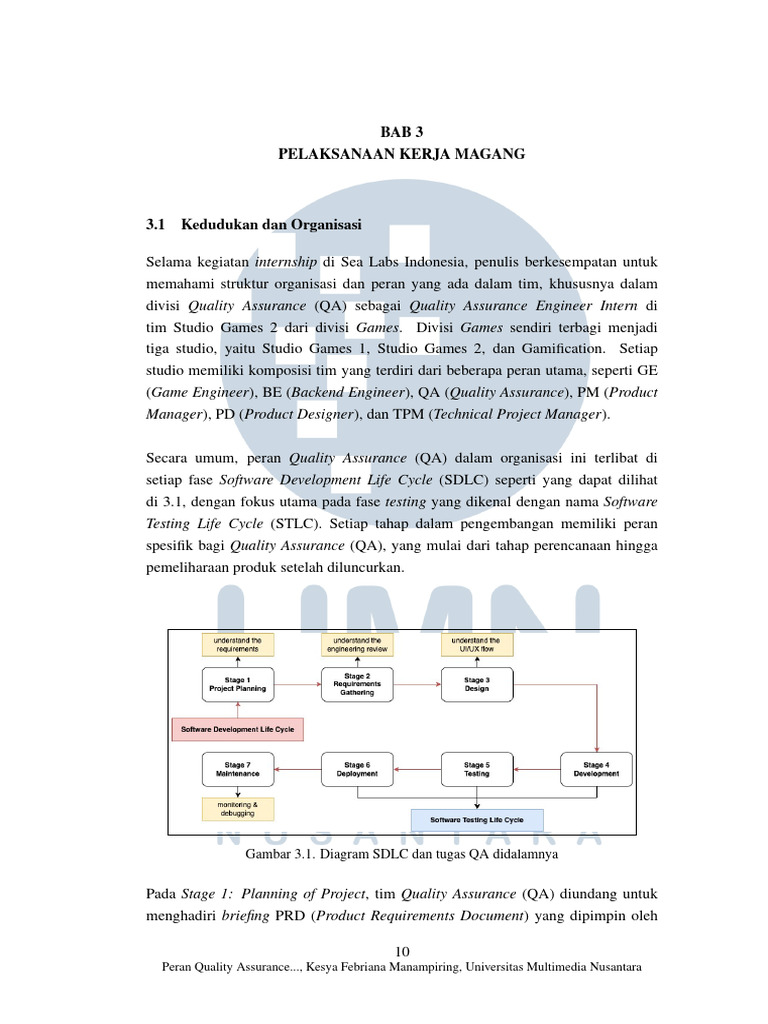 BAB 3
PELAKSANAAN KERJA MAGANG

3.1 Kedudukan dan Organisasi

Selama kegiatan internship di Sea Labs Indonesia, penulis berkesempatan untuk memahami struktur organisasi dan peran yang ada dalam tim, khususnya dalam divisi Quality Assurance (QA) sebagai Quality Assurance Engineer Intern di tim Studio Games 2 dari divisi Games. Divisi Games sendiri terbagi menjadi tiga studio, yaitu Studio Games 1, Studio Games 2, dan Gamification. Setiap studio memiliki komposisi tim yang terdiri dari beberapa peran utama, seperti GE (Game Engineer), BE (Backend Engineer), QA (Quality Assurance), PM (Product Manager), PD (Product Designer), dan TPM (Technical Project Manager).

Secara umum, peran Quality Assurance (QA) dalam organisasi ini terlibat di setiap fase Software Development Life Cycle (SDLC) seperti yang dapat dilihat di 3.1, dengan fokus utama pada fase testing yang dikenal dengan nama Software Testing Life Cycle (STLC). Setiap tahap dalam pengembangan memiliki peran spesifik bagi Quality Assurance (QA), yang mulai dari tahap perencanaan hingga pemeliharaan produk setelah diluncurkan.

understand the requirements
understand the engineering review
understand the UI/UX flow
Stage 1
Project Planning
Stage 2
Requirements Gathering
Stage 3
Design
Software Development Life Cycle
Stage 7
Maintenance
Stage 6
Deployment
Stage 5
Testing
Stage 4
Development
monitoring & debugging
Software Testing Life Cycle

Gambar 3.1. Diagram SDLC dan tugas QA didalamnya

Pada Stage 1: Planning of Project, tim Quality Assurance (QA) diundang untuk menghadiri briefing PRD (Product Requirements Document) yang dipimpin oleh

10
Peran Quality Assurance..., Kesya Febriana Manampiring, Universitas Multimedia Nusantara

UMN
NUSANTARA